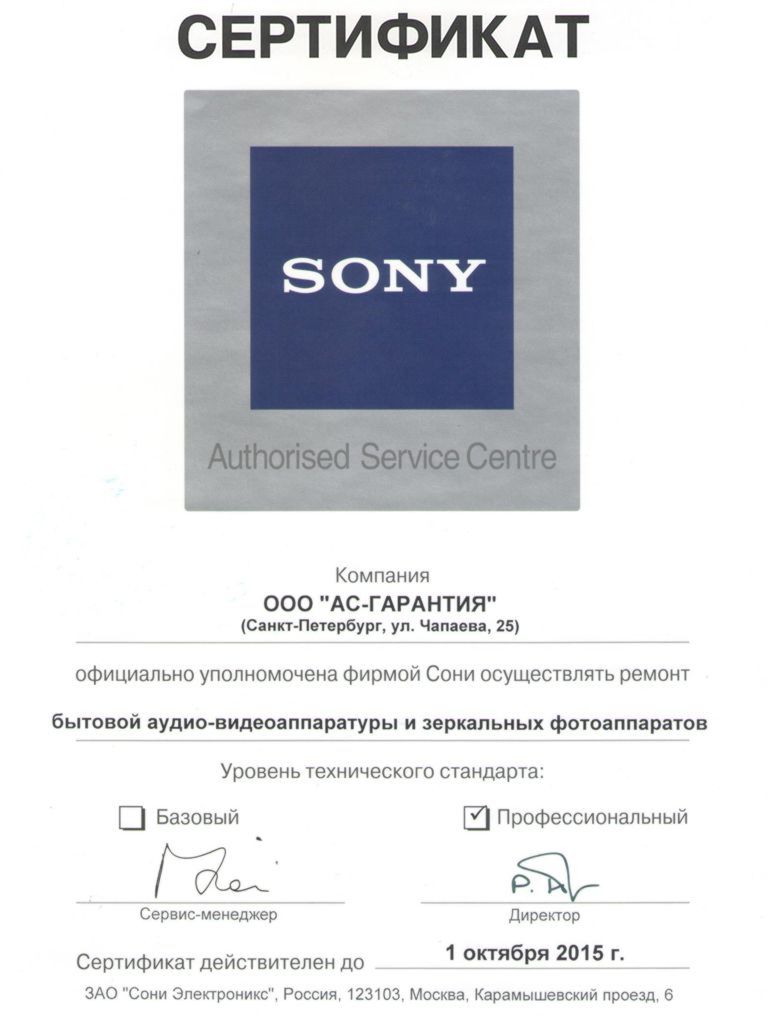 СЕРТИФИКАТ

SONY

Authorised Service Centre

Компания
ООО "АС-ГАРАНТИЯ"
(Санкт-Петербург, ул. Чапаева, 25)

официально уполномочена фирмой Сони осуществлять ремонт

бытовой аудио-видеоаппаратуры и зеркальных фотоаппаратов

Уровень технического стандарта:

☐ Базовый ☑ Профессиональный

Сервис-менеджер Директор

Сертификат действителен до 1 октября 2015 г.

ЗАО "Сони Электроникс", Россия, 123103, Москва, Карамышевский проезд, 6